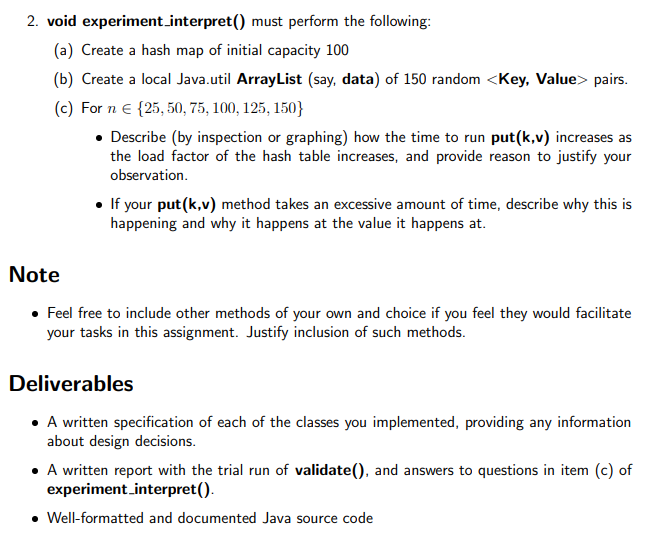 2. void experiment_interpret() must perform the following:

(a) Create a hash map of initial capacity 100

(b) Create a local Java.util ArrayList (say, data) of 150 random <Key, Value> pairs.

(c) For $n \in \{25, 50, 75, 100, 125, 150\}$

• Describe (by inspection or graphing) how the time to run put(k,v) increases as the load factor of the hash table increases, and provide reason to justify your observation.

• If your put(k,v) method takes an excessive amount of time, describe why this is happening and why it happens at the value it happens at.

Note

• Feel free to include other methods of your own and choice if you feel they would facilitate your tasks in this assignment. Justify inclusion of such methods.

Deliverables

• A written specification of each of the classes you implemented, providing any information about design decisions.

• A written report with the trial run of validate(), and answers to questions in item (c) of experiment_interpret().

• Well-formatted and documented Java source code